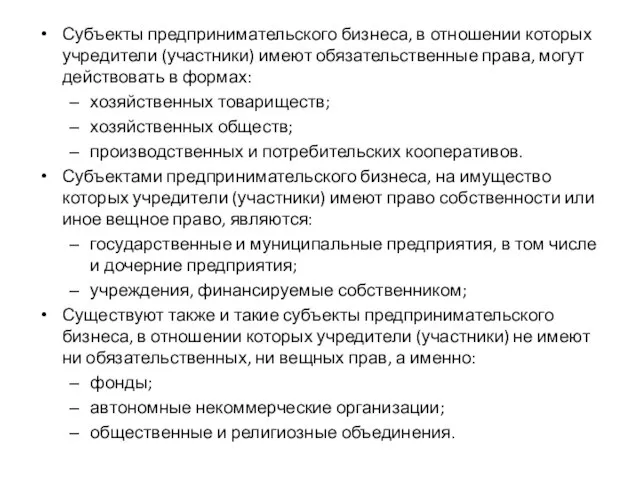 • Субъекты предпринимательского бизнеса, в отношении которых учредители (участники) имеют обязательственные права, могут действовать в формах:
– хозяйственных товариществ;
– хозяйственных обществ;
– производственных и потребительских кооперативов.
• Субъектами предпринимательского бизнеса, на имущество которых учредители (участники) имеют право собственности или иное вещное право, являются:
– государственные и муниципальные предприятия, в том числе и дочерние предприятия;
– учреждения, финансируемые собственником;
• Существуют также и такие субъекты предпринимательского бизнеса, в отношении которых учредители (участники) не имеют ни обязательственных, ни вещных прав, а именно:
– фонды;
– автономные некоммерческие организации;
– общественные и религиозные объединения.